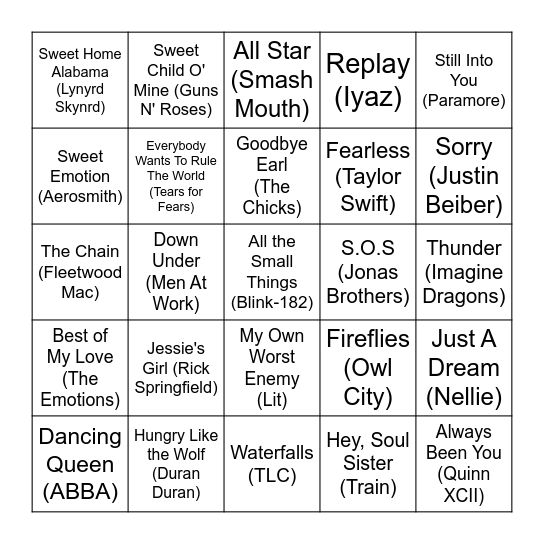 | | | | | |
|---|---|---|---|---|
| Sweet Home Alabama (Lynyrd Skynrd) | Sweet Child O' Mine (Guns N' Roses) | All Star (Smash Mouth) | Replay (Iyaz) | Still Into You (Paramore) |
| Sweet Emotion (Aerosmith) | Everybody Wants To Rule The World (Tears for Fears) | Goodbye Earl (The Chicks) | Fearless (Taylor Swift) | Sorry (Justin Beiber) |
| The Chain (Fleetwood Mac) | Down Under (Men At Work) | All the Small Things (Blink-182) | S.O.S (Jonas Brothers) | Thunder (Imagine Dragons) |
| Best of My Love (The Emotions) | Jessie's Girl (Rick Springfield) | My Own Worst Enemy (Lit) | Fireflies (Owl City) | Just A Dream (Nellie) |
| Dancing Queen (ABBA) | Hungry Like the Wolf (Duran Duran) | Waterfalls (TLC) | Hey, Soul Sister (Train) | Always Been You (Quinn XCII) |